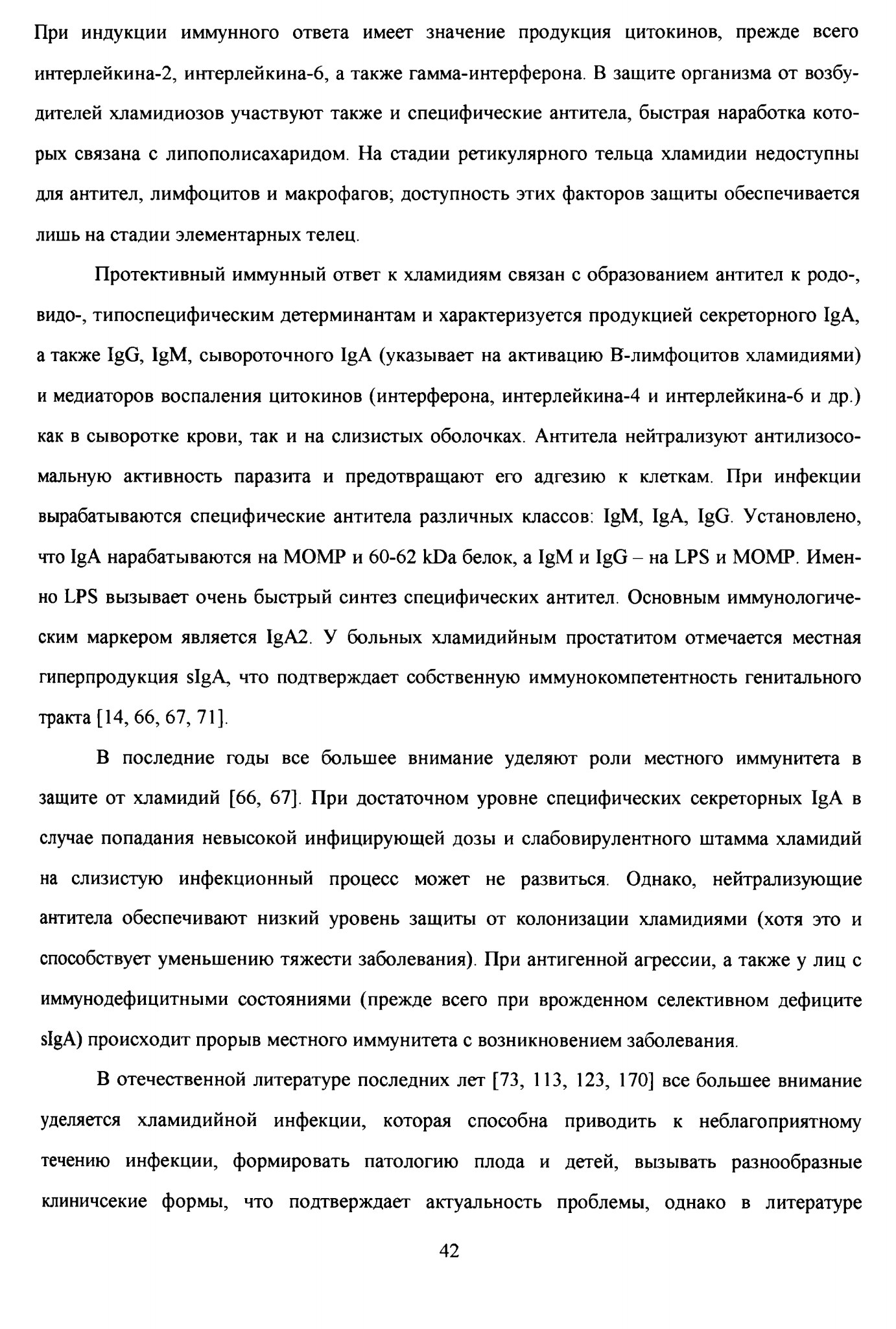 При индукции иммунного ответа имеет значение продукция цитокинов, прежде всего интерлейкина-2, интерлейкина-6, а также гамма-интерферона. В защите организма от возбудителей хламидиозов участвуют также и специфические антитела, быстрая наработка которых связана с липополисахаридом. На стадии ретикулярного тельца хламидии недоступны для антител, лимфоцитов и макрофагов; доступность этих факторов защиты обеспечивается лишь на стадии элементарных телец.

Протективный иммунный ответ к хламидиям связан с образованием антител к родо-, видо-, типоспецифическим детерминантам и характеризуется продукцией секреторного IgA, а также IgG, IgM, сывороточного IgA (указывает на активацию В-лимфоцитов хламидиями) и медиаторов воспаления цитокинов (интерферона, интерлейкина-4 и интерлейкина-6 и др.) как в сыворотке крови, так и на слизистых оболочках. Антитела нейтрализуют антилизосомальную активность паразита и предотвращают его адгезию к клеткам. При инфекции вырабатываются специфические антитела различных классов: IgM, IgA, IgG. Установлено, что IgA нарабатываются на MOMP и 60-62 kDa белок, а IgM и IgG – на LPS и MOMP. Именно LPS вызывает очень быстрый синтез специфических антител. Основным иммунологическим маркером является IgA2. У больных хламидийным простатитом отмечается местная гиперпродукция sIgA, что подтверждает собственную иммунокомпетентность генитального тракта [14, 66, 67, 71].

В последние годы все большее внимание уделяют роли местного иммунитета в защите от хламидий [66, 67]. При достаточном уровне специфических секреторных IgA в случае попадания невысокой инфицирующей дозы и слабовирулентного штамма хламидий на слизистую инфекционный процесс может не развиться. Однако, нейтрализующие антитела обеспечивают низкий уровень защиты от колонизации хламидиями (хотя это и способствует уменьшению тяжести заболевания). При антигенной агрессии, а также у лиц с иммунодефицитными состояниями (прежде всего при врожденном селективном дефиците sIgA) происходит прорыв местного иммунитета с возникновением заболевания.

В отечественной литературе последних лет [73, 113, 123, 170] все большее внимание уделяется хламидийной инфекции, которая способна приводить к неблагоприятному течению инфекции, формировать патологию плода и детей, вызывать разнообразные клиничсекие формы, что подтверждает актуальность проблемы, однако в литературе

42